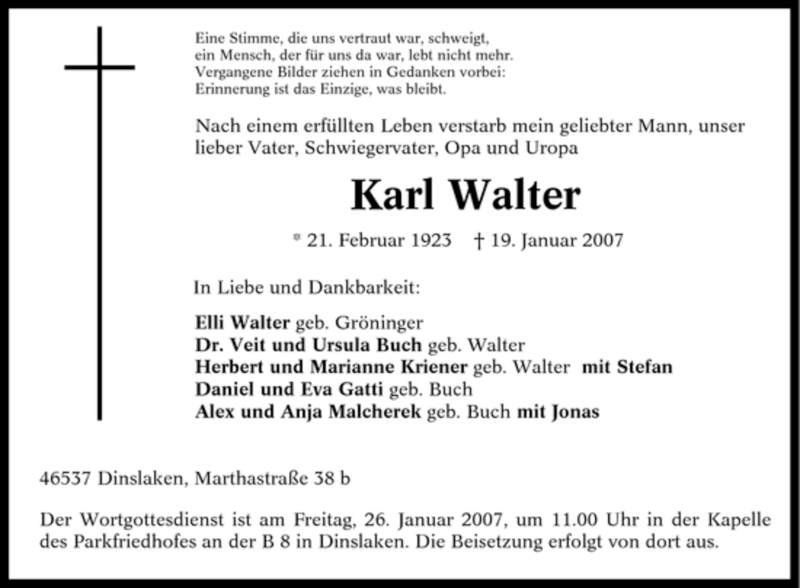 Eine Stimme, die uns vertraut war, schweigt,
ein Mensch, der für uns da war, lebt nicht mehr.
Vergangene Bilder ziehen in Gedanken vorbei:
Erinnerung ist das Einzige, was bleibt.

Nach einem erfüllten Leben verstarb mein geliebter Mann, unser lieber Vater, Schwiegervater, Opa und Uropa

Karl Walter

* 21. Februar 1923 † 19. Januar 2007

In Liebe und Dankbarkeit:

Elli Walter geb. Gröninger
Dr. Veit und Ursula Buch geb. Walter
Herbert und Marianne Kriener geb. Walter mit Stefan
Daniel und Eva Gatti geb. Buch
Alex und Anja Malcherek geb. Buch mit Jonas

46537 Dinslaken, Marthastraße 38 b

Der Wortgottesdienst ist am Freitag, 26. Januar 2007, um 11.00 Uhr in der Kapelle des Parkfriedhofes an der B 8 in Dinslaken. Die Beisetzung erfolgt von dort aus.